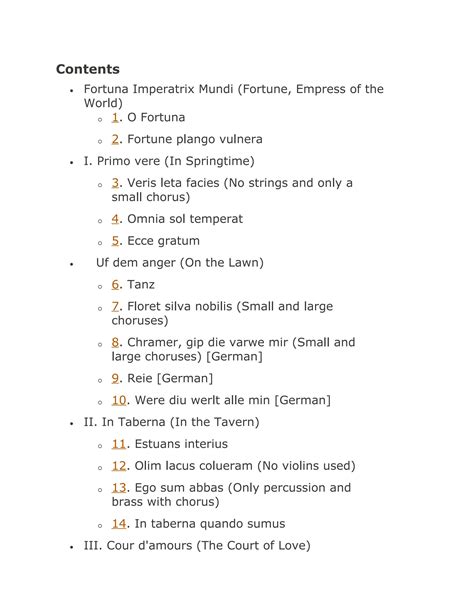 Contents

- Fortuna Imperatrix Mundi (Fortune, Empress of the World)
  - 1. O Fortuna
  - 2. Fortune plango vulnera
- I. Primo vere (In Springtime)
  - 3. Veris leta facies (No strings and only a small chorus)
  - 4. Omnia sol temperat
  - 5. Ecce gratum
- Uf dem anger (On the Lawn)
  - 6. Tanz
  - 7. Floret silva nobilis (Small and large choruses)
  - 8. Chramer, gip die varwe mir (Small and large choruses) [German]
  - 9. Reie [German]
  - 10. Were diu werlt alle min [German]
- II. In Taberna (In the Tavern)
  - 11. Estuans interius
  - 12. Olim lacus colueram (No violins used)
  - 13. Ego sum abbas (Only percussion and brass with chorus)
  - 14. In taberna quando sumus
- III. Cour d'amours (The Court of Love)